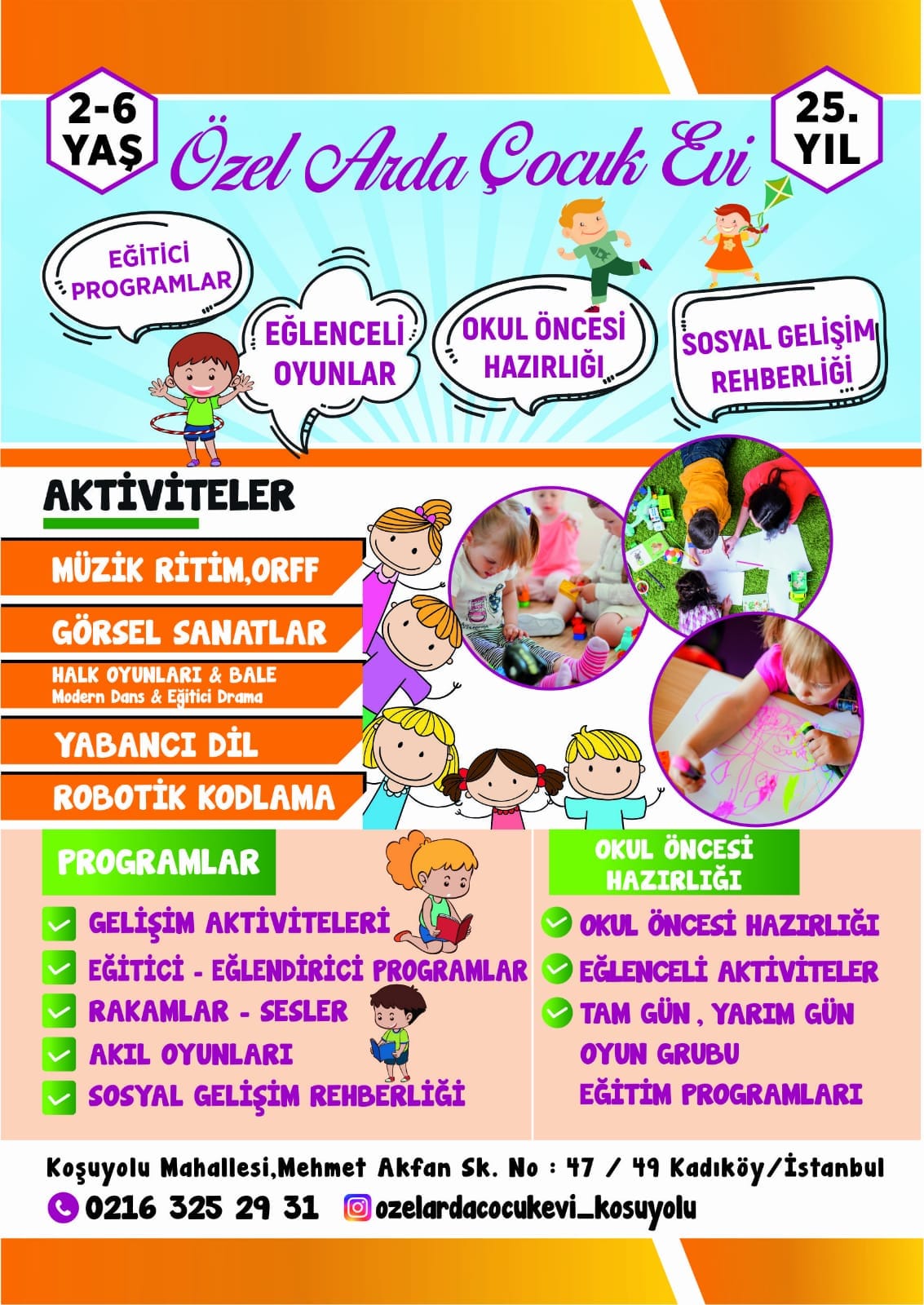 2-6 YAŞ

Özel Arda Çocuk Evi

25. YIL

EĞİTİCİ PROGRAMLAR

EĞLENCELİ OYUNLAR

OKUL ÖNCESİ HAZIRLIĞI

SOSYAL GELİŞİM REHBERLİĞİ

AKTİVİTELER

MÜZİK RİTİM,ORFF

GÖRSEL SANATLAR

HALK OYUNLARI & BALE
Modern Dans & Eğitici Drama

YABANCI DİL

ROBOTİK KODLAMA

PROGRAMLAR

GELİŞİM AKTİVİTELERİ
EĞİTİCİ - EĞLENDİRİCİ PROGRAMLAR
RAKAMLAR - SESLER
AKIL OYUNLARI
SOSYAL GELİŞİM REHBERLİĞİ

OKUL ÖNCESİ HAZIRLIĞI

OKUL ÖNCESİ HAZIRLIĞI
EĞLENCELİ AKTİVİTELER
TAM GÜN , YARIM GÜN
OYUN GRUBU
EĞİTİM PROGRAMLARI

Koşuyolu Mahallesi,Mehmet Akfan Sk. No : 47 / 49 Kadıköy/İstanbul

0216 325 29 31

ozelardacocukevi_kosuyolu